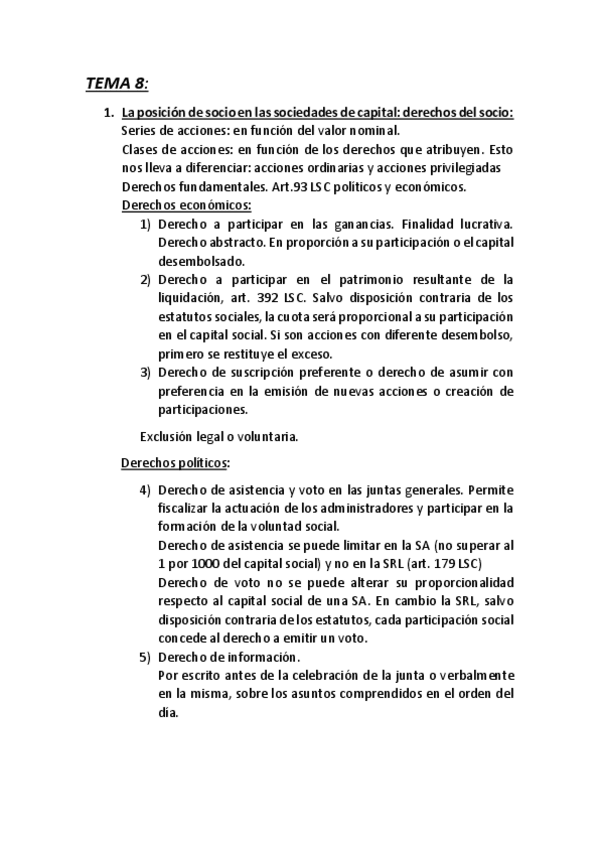 TEMA 8:

1. La posición de socio en las sociedades de capital: derechos del socio:
Series de acciones: en función del valor nominal.
Clases de acciones: en función de los derechos que atribuyen. Esto nos lleva a diferenciar: acciones ordinarias y acciones privilegiadas
Derechos fundamentales. Art.93 LSC políticos y económicos.
Derechos económicos:
1) Derecho a participar en las ganancias. Finalidad lucrativa. Derecho abstracto. En proporción a su participación o el capital desembolsado.
2) Derecho a participar en el patrimonio resultante de la liquidación, art. 392 LSC. Salvo disposición contraria de los estatutos sociales, la cuota será proporcional a su participación en el capital social. Si son acciones con diferente desembolso, primero se restituye el exceso.
3) Derecho de suscripción preferente o derecho de asumir con preferencia en la emisión de nuevas acciones o creación de participaciones.

Exclusión legal o voluntaria.

Derechos políticos:

4) Derecho de asistencia y voto en las juntas generales. Permite fiscalizar la actuación de los administradores y participar en la formación de la voluntad social.
Derecho de asistencia se puede limitar en la SA (no superar al 1 por 1000 del capital social) y no en la SRL (art. 179 LSC)
Derecho de voto no se puede alterar su proporcionalidad respecto al capital social de una SA. En cambio la SRL, salvo disposición contraria de los estatutos, cada participación social concede al derecho a emitir un voto.
5) Derecho de información.
Por escrito antes de la celebración de la junta o verbalmente en la misma, sobre los asuntos comprendidos en el orden del día.